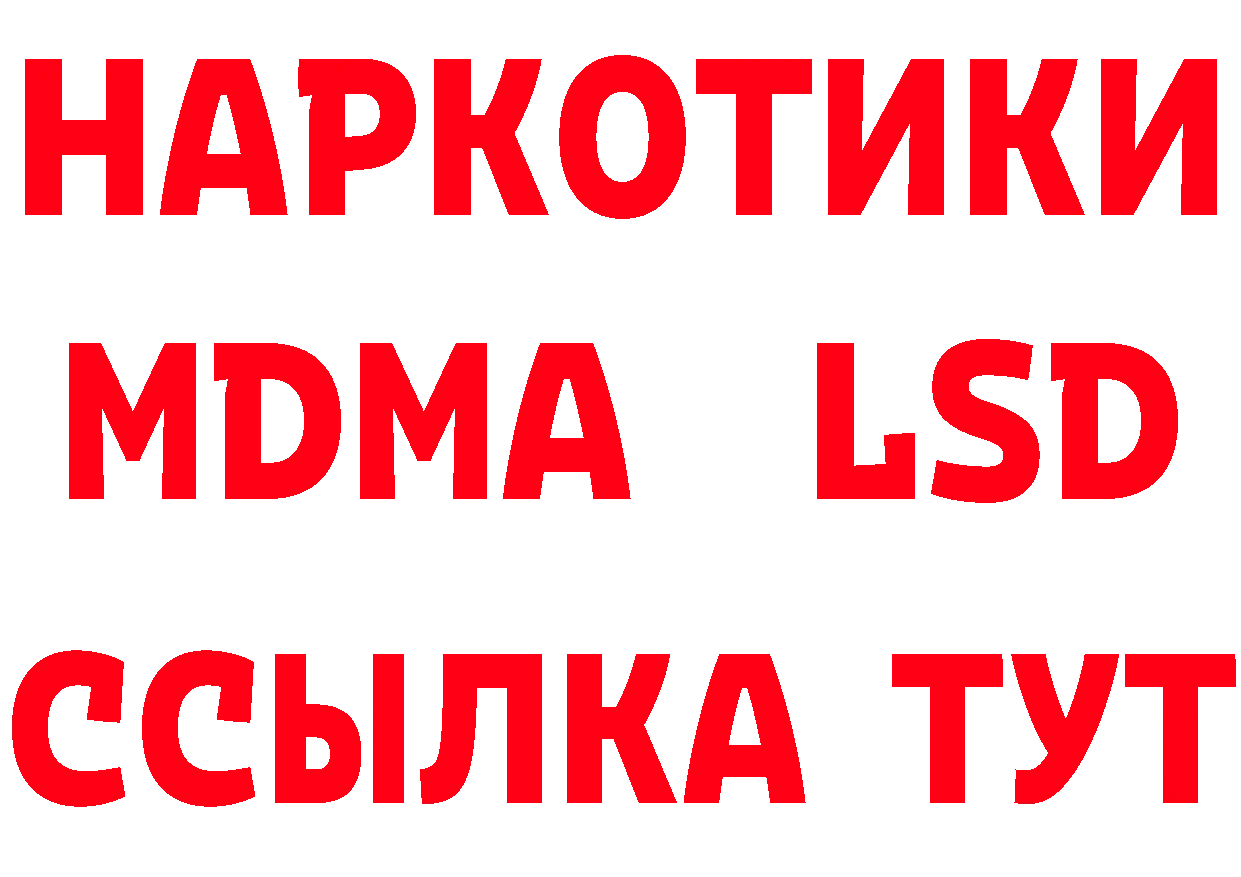 НАРКОТИКИ
MDMA LSD
ССЫЛКА ТУТ